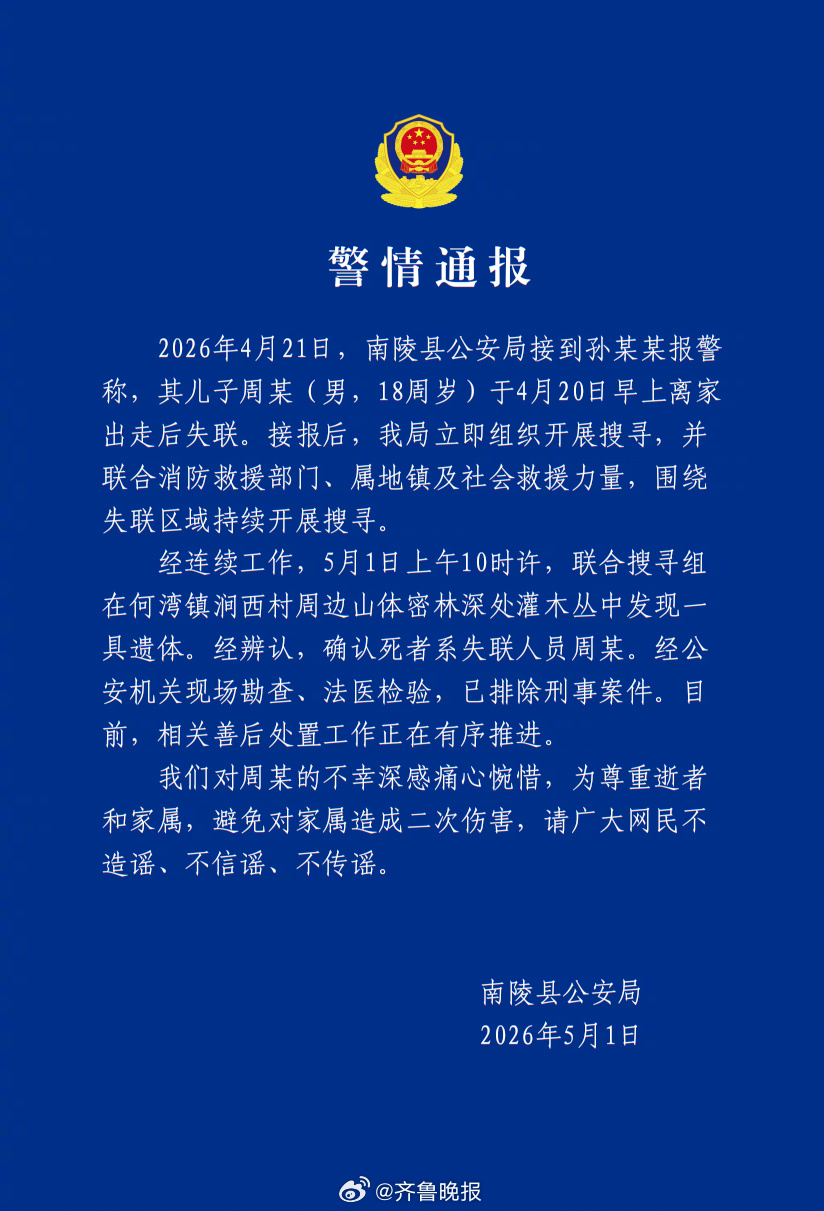 警情通报

2026年4月21日，南陵县公安局接到孙某某报警称，其儿子周某（男，18周岁）于4月20日早上离家出走后失联。接报后，我局立即组织开展搜寻，并联合消防救援部门、属地镇及社会救援力量，围绕失联区域持续开展搜寻。

经连续工作，5月1日上午10时许，联合搜寻组在何湾镇涧西村周边山体密林深处灌木丛中发现一具遗体。经辨认，确认死者系失联人员周某。经公安机关现场勘查、法医检验，已排除刑事案件。目前，相关善后处置工作正在有序推进。

我们对周某的不幸深感痛心惋惜，为尊重逝者和家属，避免对家属造成二次伤害，请广大网民不造谣、不信谣、不传谣。

南陵县公安局
2026年5月1日

@齐鲁晚报